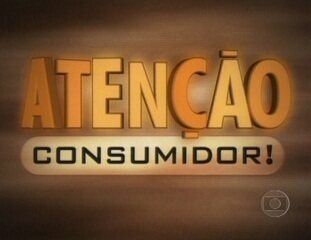 ATENÇÃO
CONSUMIDOR!